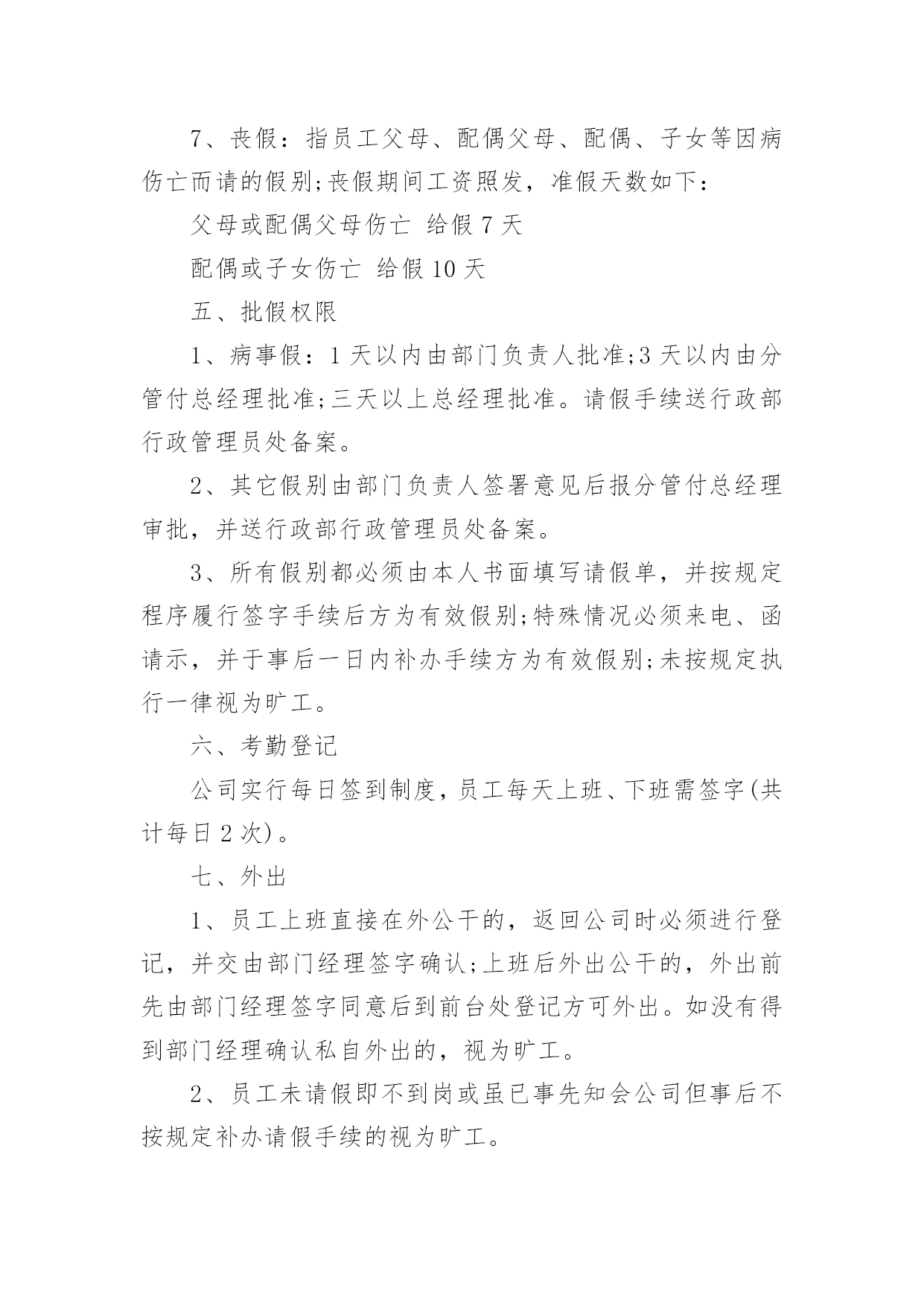 7、丧假：指员工父母、配偶父母、配偶、子女等因病伤亡而请的假别;丧假期间工资照发，准假天数如下：

父母或配偶父母伤亡 给假 7 天

配偶或子女伤亡 给假 10 天

五、批假权限

1、病事假：1 天以内由部门负责人批准;3 天以内由分管付总经理批准;三天以上总经理批准。请假手续送行政部行政管理员处备案。

2、其它假别由部门负责人签署意见后报分管付总经理审批，并送行政部行政管理员处备案。

3、所有假别都必须由本人书面填写请假单，并按规定程序履行签字手续后方为有效假别;特殊情况必须来电、函请示，并于事后一日内补办手续方为有效假别;未按规定执行一律视为旷工。

六、考勤登记

公司实行每日签到制度，员工每天上班、下班需签字(共计每日 2 次)。

七、外出

1、员工上班直接在外公干的，返回公司时必须进行登记，并交由部门经理签字确认;上班后外出公干的，外出前先由部门经理签字同意后到前台处登记方可外出。如没有得到部门经理确认私自外出的，视为旷工。

2、员工未请假即不到岗或虽已事先知会公司但事后不按规定补办请假手续的视为旷工。